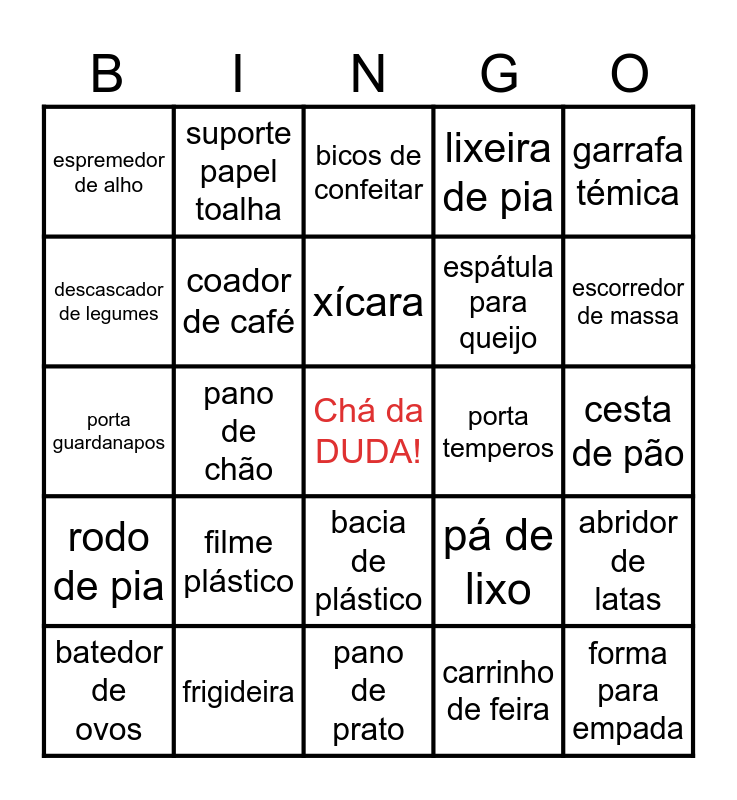 | B | I | N | G | O |
|---|---|---|---|---|
| espremedor de alho | suporte papel toalha | bicos de confeitar | lixeira de pia | garrafa témica |
| descascador de legumes | coador de café | xícara | espátula para queijo | escorredor de massa |
| porta guardanapos | pano de chão | Chá da DUDA! | porta temperos | cesta de pão |
| rodo de pia | filme plástico | bacia de plástico | pá de lixo | abridor de latas |
| batedor de ovos | frigideira | pano de prato | carrinho de feira | forma para empada |